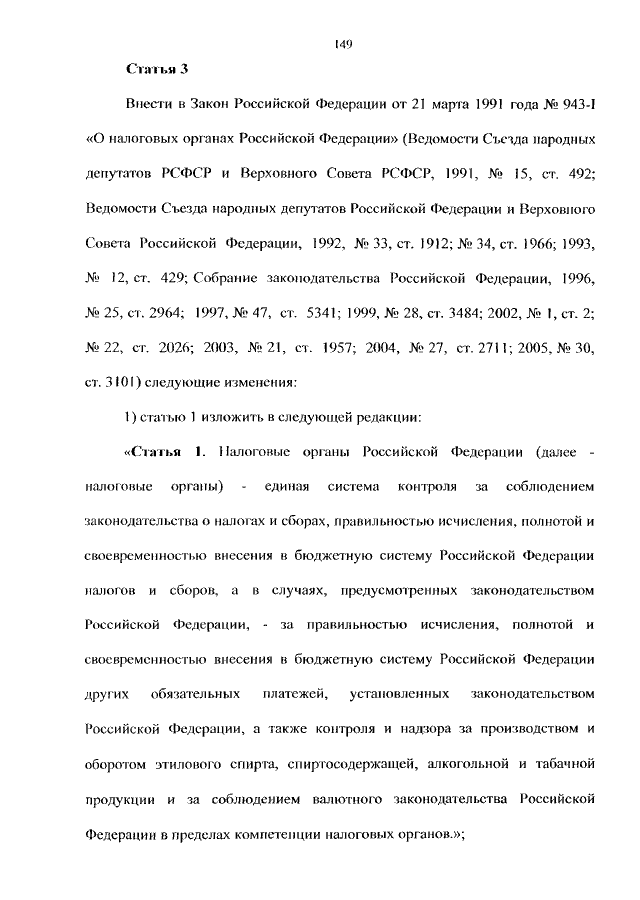 149

Статья 3

Внести в Закон Российской Федерации от 21 марта 1991 года № 943-I «О налоговых органах Российской Федерации» (Ведомости Съезда народных депутатов РСФСР и Верховного Совета РСФСР, 1991, № 15, ст. 492; Ведомости Съезда народных депутатов Российской Федерации и Верховного Совета Российской Федерации, 1992, № 33, ст. 1912; № 34, ст. 1966; 1993, № 12, ст. 429; Собрание законодательства Российской Федерации, 1996, № 25, ст. 2964; 1997, № 47, ст. 5341; 1999, № 28, ст. 3484; 2002, № 1, ст. 2; № 22, ст. 2026; 2003, № 21, ст. 1957; 2004, № 27, ст. 2711; 2005, № 30, ст. 3101) следующие изменения:

1) статью 1 изложить в следующей редакции:

«Статья 1. Налоговые органы Российской Федерации (далее - налоговые органы) - единая система контроля за соблюдением законодательства о налогах и сборах, правильностью исчисления, полнотой и своевременностью внесения в бюджетную систему Российской Федерации налогов и сборов, а в случаях, предусмотренных законодательством Российской Федерации, - за правильностью исчисления, полнотой и своевременностью внесения в бюджетную систему Российской Федерации других обязательных платежей, установленных законодательством Российской Федерации, а также контроля и надзора за производством и оборотом этилового спирта, спиртосодержащей, алкогольной и табачной продукции и за соблюдением валютного законодательства Российской Федерации в пределах компетенции налоговых органов.»;